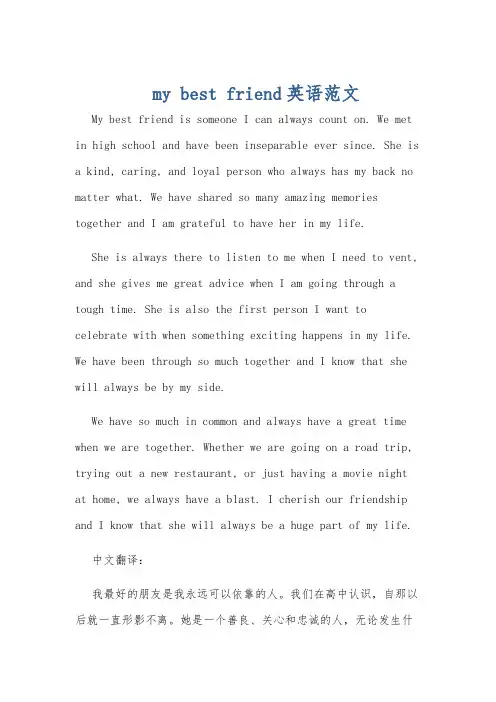 my best friend英语范文

My best friend is someone I can always count on. We met in high school and have been inseparable ever since. She is a kind, caring, and loyal person who always has my back no matter what. We have shared so many amazing memories together and I am grateful to have her in my life.

She is always there to listen to me when I need to vent, and she gives me great advice when I am going through a tough time. She is also the first person I want to celebrate with when something exciting happens in my life. We have been through so much together and I know that she will always be by my side.

We have so much in common and always have a great time when we are together. Whether we are going on a road trip, trying out a new restaurant, or just having a movie night at home, we always have a blast. I cherish our friendship and I know that she will always be a huge part of my life.

中文翻译:

我最好的朋友是我永远可以依靠的人。我们在高中认识，自那以后就一直形影不离。她是一个善良、关心和忠诚的人，无论发生什